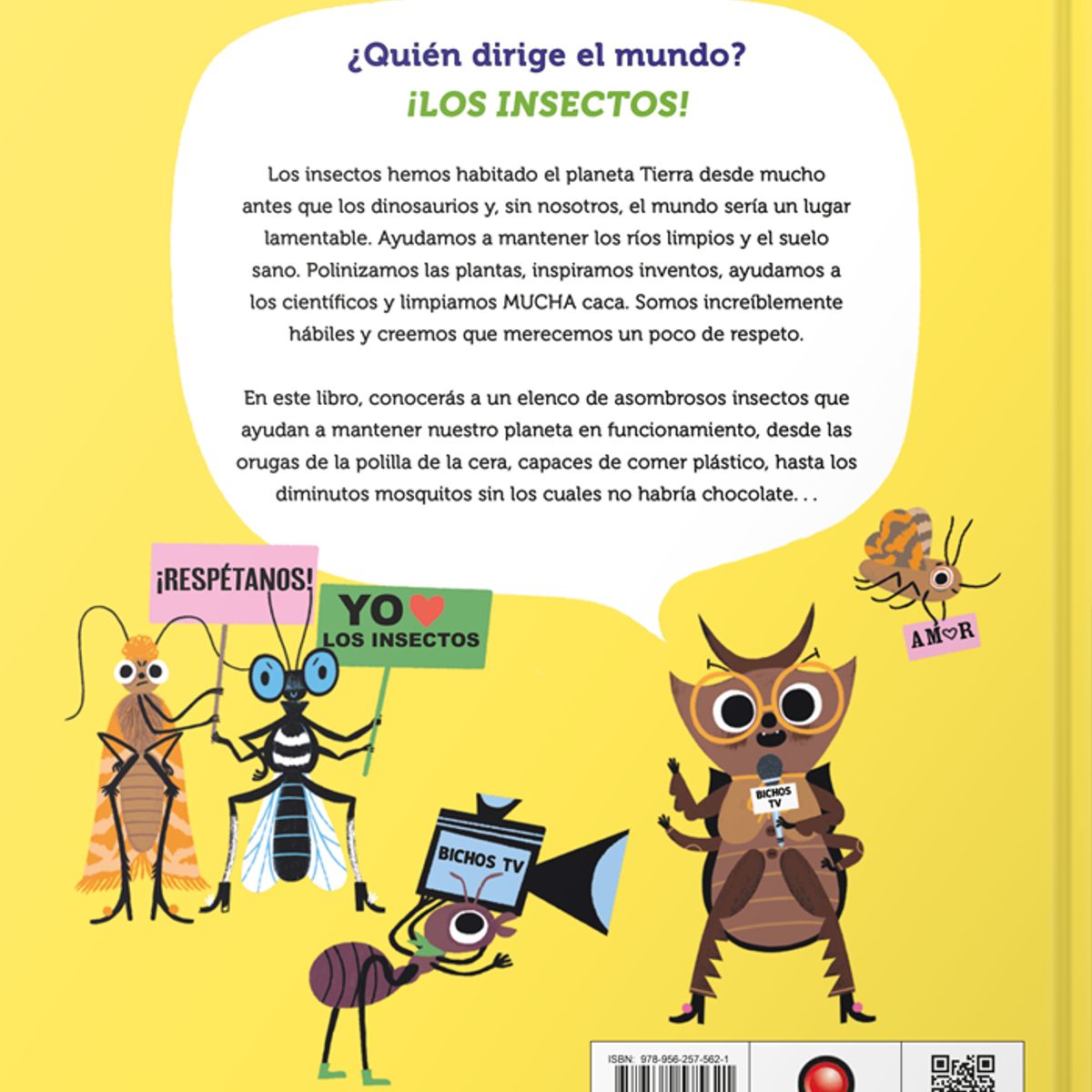 ¿Quién dirige el mundo?

¡LOS INSECTOS!

Los insectos hemos habitado el planeta Tierra desde mucho antes que los dinosaurios y, sin nosotros, el mundo sería un lugar lamentable. Ayudamos a mantener los ríos limpios y el suelo sano. Polinizamos las plantas, inspiramos inventos, ayudamos a los científicos y limpiamos MUCHA caca. Somos increíblemente hábiles y creemos que merecemos un poco de respeto.

En este libro, conocerás a un elenco de asombrosos insectos que ayudan a mantener nuestro planeta en funcionamiento, desde las orugas de la polilla de la cera, capaces de comer plástico, hasta los diminutos mosquitos sin los cuales no habría chocolate. . .

¡RESPÉTANOS!

YO ♥ LOS INSECTOS

AM♥R

BICHOS TV

BICHOS TV

ISBN: 978-956-257-562-1